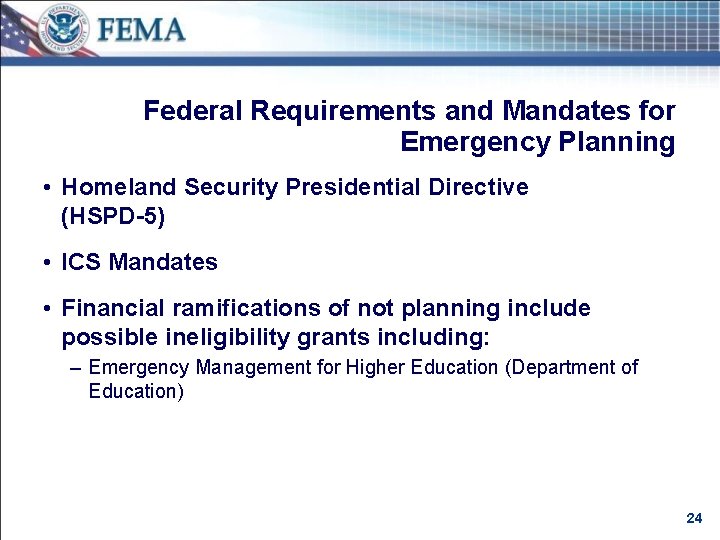 U.S. DEPARTMENT OF HOMELAND SECURITY

FEMA

Federal Requirements and Mandates for Emergency Planning

• Homeland Security Presidential Directive (HSPD-5)

• ICS Mandates

• Financial ramifications of not planning include possible ineligibility grants including:

– Emergency Management for Higher Education (Department of Education)

24